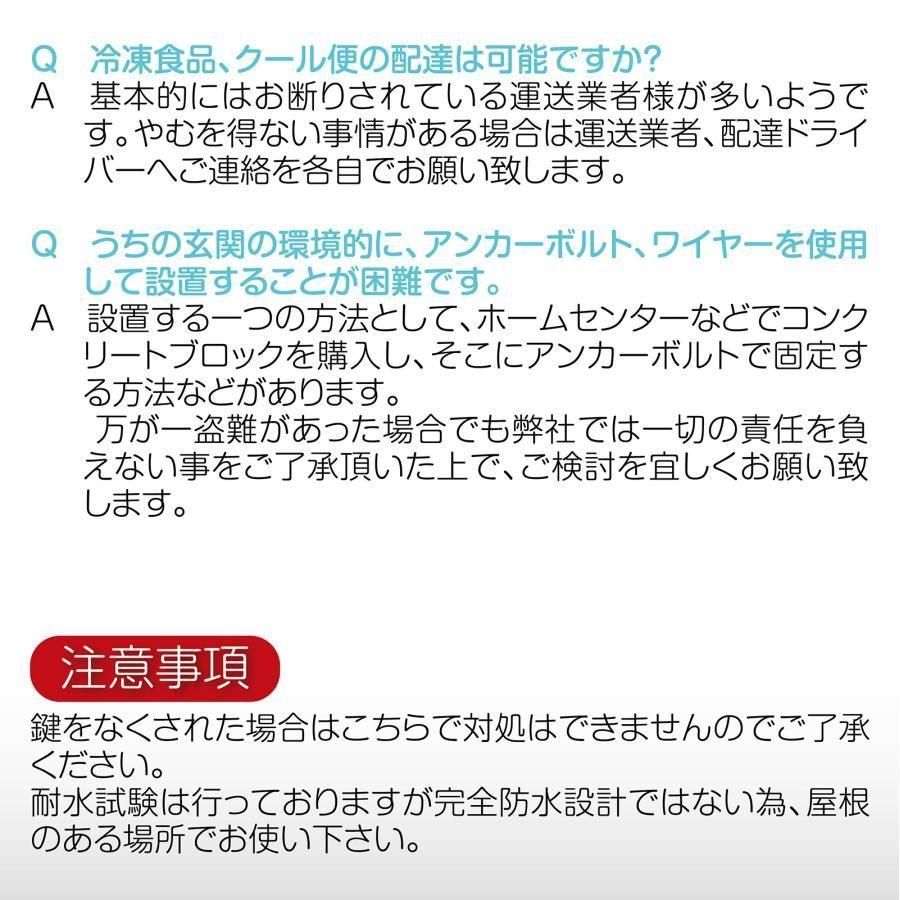 Q　冷凍食品、クール便の配達は可能ですか?
A　基本的にはお断りされている運送業者様が多いようです。やむを得ない事情がある場合は運送業者、配達ドライバーへご連絡を各自でお願い致します。

Q　うちの玄関の環境的に、アンカーボルト、ワイヤーを使用して設置することが困難です。
A　設置する一つの方法として、ホームセンターなどでコンクリートブロックを購入し、そこにアンカーボルトで固定する方法などがあります。
　万が一盗難があった場合でも弊社では一切の責任を負えない事をご了承頂いた上で、ご検討を宜しくお願い致します。

注意事項
鍵をなくされた場合はこちらで対処はできませんのでご了承ください。
耐水試験は行っておりますが完全防水設計ではない為、屋根のある場所でお使い下さい。